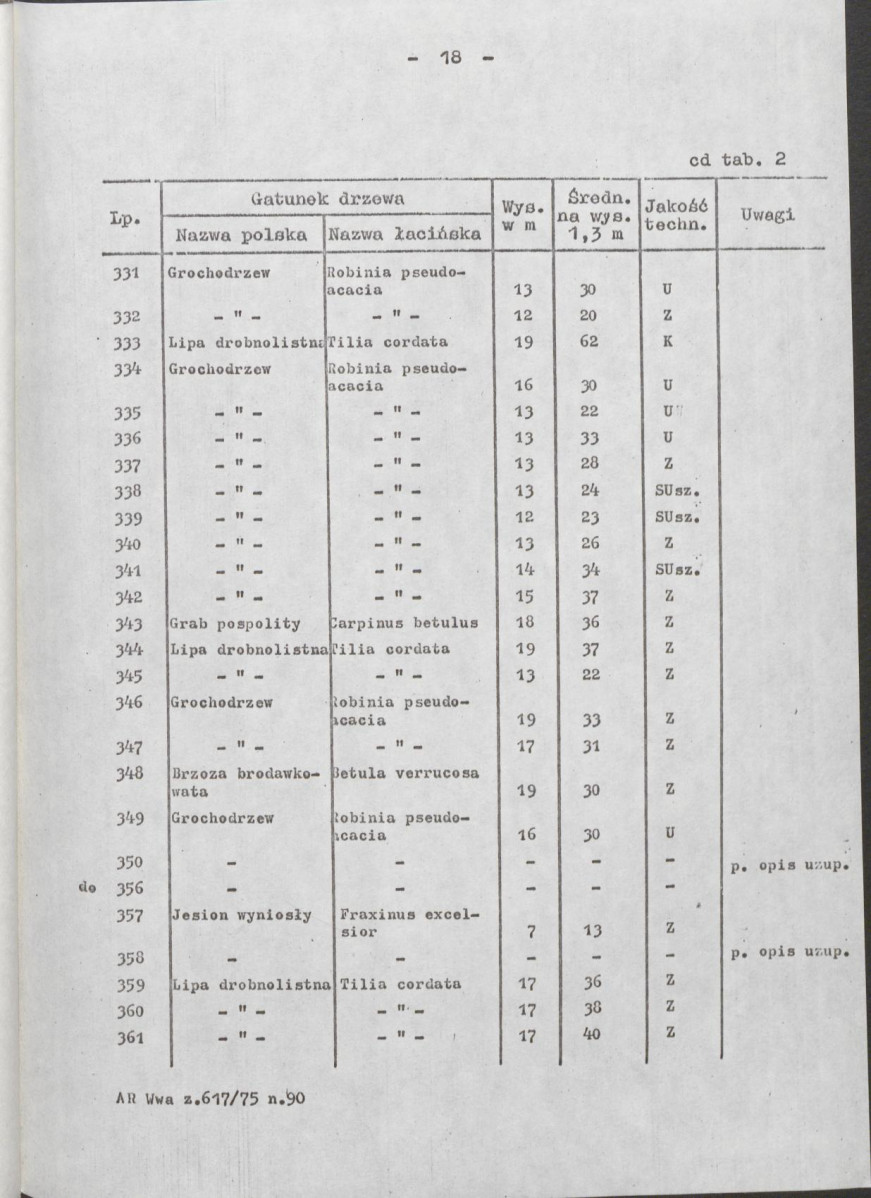 - 18 -

cd tab. 2

| Lp. | Gatunek drzewa |  | Wys. w m | Średn. na wys. 1,3 m | Jakość techn. | Uwagi |
|---|---|---|---|---|---|---|
|  | Nazwa polska | Nazwa łacińska |  |  |  |  |
| 331 | Grochodrzew | Robinia pseudoacacia | 13 | 30 | U |  |
| 332 | - " - | - " - | 12 | 20 | Z |  |
| 333 | Lipa drobnolistna | Tilia cordata | 19 | 62 | K |  |
| 334 | Grochodrzew | Robinia pseudoacacia | 16 | 30 | U |  |
| 335 | - " - | - " - | 13 | 22 | U |  |
| 336 | - " - | - " - | 13 | 33 | U |  |
| 337 | - " - | - " - | 13 | 28 | Z |  |
| 338 | - " - | - " - | 13 | 24 | SUsz. |  |
| 339 | - " - | - " - | 12 | 23 | SUsz. |  |
| 340 | - " - | - " - | 13 | 26 | Z |  |
| 341 | - " - | - " - | 14 | 34 | SUsz. |  |
| 342 | - " - | - " - | 15 | 37 | Z |  |
| 343 | Grab pospolity | Carpinus betulus | 18 | 36 | Z |  |
| 344 | Lipa drobnolistna | Tilia cordata | 19 | 37 | Z |  |
| 345 | - " - | - " - | 13 | 22 | Z |  |
| 346 | Grochodrzew | Robinia pseudoacacia | 19 | 33 | Z |  |
| 347 | - " - | - " - | 17 | 31 | Z |  |
| 348 | Brzoza brodawkowata | Betula verrucosa | 19 | 30 | Z |  |
| 349 | Grochodrzew | Robinia pseudoacacia | 16 | 30 | U |  |
| 350 | - | - | - | - | - | p. opis uzup. |
| do 356 | - | - | - | - | - |  |
| 357 | Jesion wyniosły | Fraxinus excelsior | 7 | 13 | Z |  |
| 358 | - | - | - | - | - | p. opis uzup. |
| 359 | Lipa drobnolistna | Tilia cordata | 17 | 36 | Z |  |
| 360 | - " - | - " - | 17 | 38 | Z |  |
| 361 | - " - | - " - | 17 | 40 | Z |  |

AR Wwa z.617/75 n.90